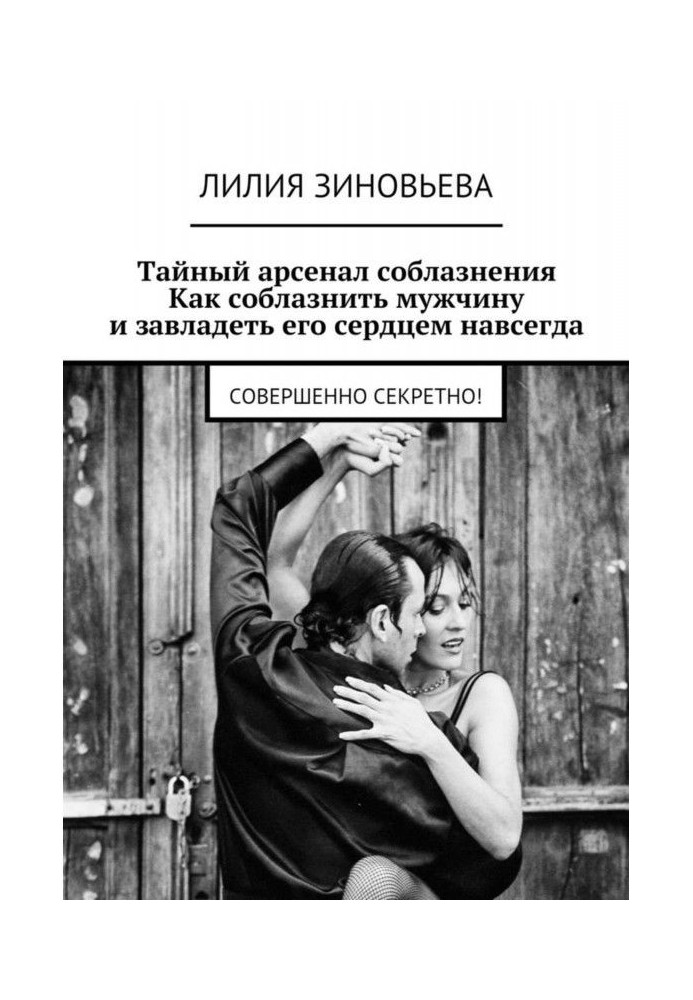 ЛИЛИЯ ЗИНОВЬЕВА

Тайный арсенал соблазнения
Как соблазнить мужчину
и завладеть его сердцем навсегда

СОВЕРШЕННО СЕКРЕТНО!